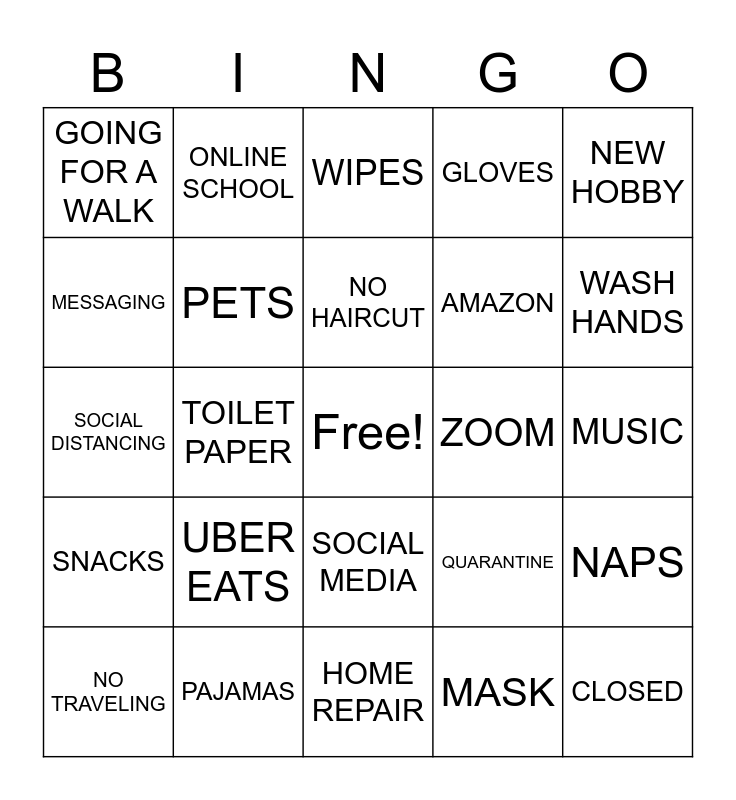 | B | I | N | G | O |
|---|---|---|---|---|
| GOING FOR A WALK | ONLINE SCHOOL | WIPES | GLOVES | NEW HOBBY |
| MESSAGING | PETS | NO HAIRCUT | AMAZON | WASH HANDS |
| SOCIAL DISTANCING | TOILET PAPER | Free! | ZOOM | MUSIC |
| SNACKS | UBER EATS | SOCIAL MEDIA | QUARANTINE | NAPS |
| NO TRAVELING | PAJAMAS | HOME REPAIR | MASK | CLOSED |